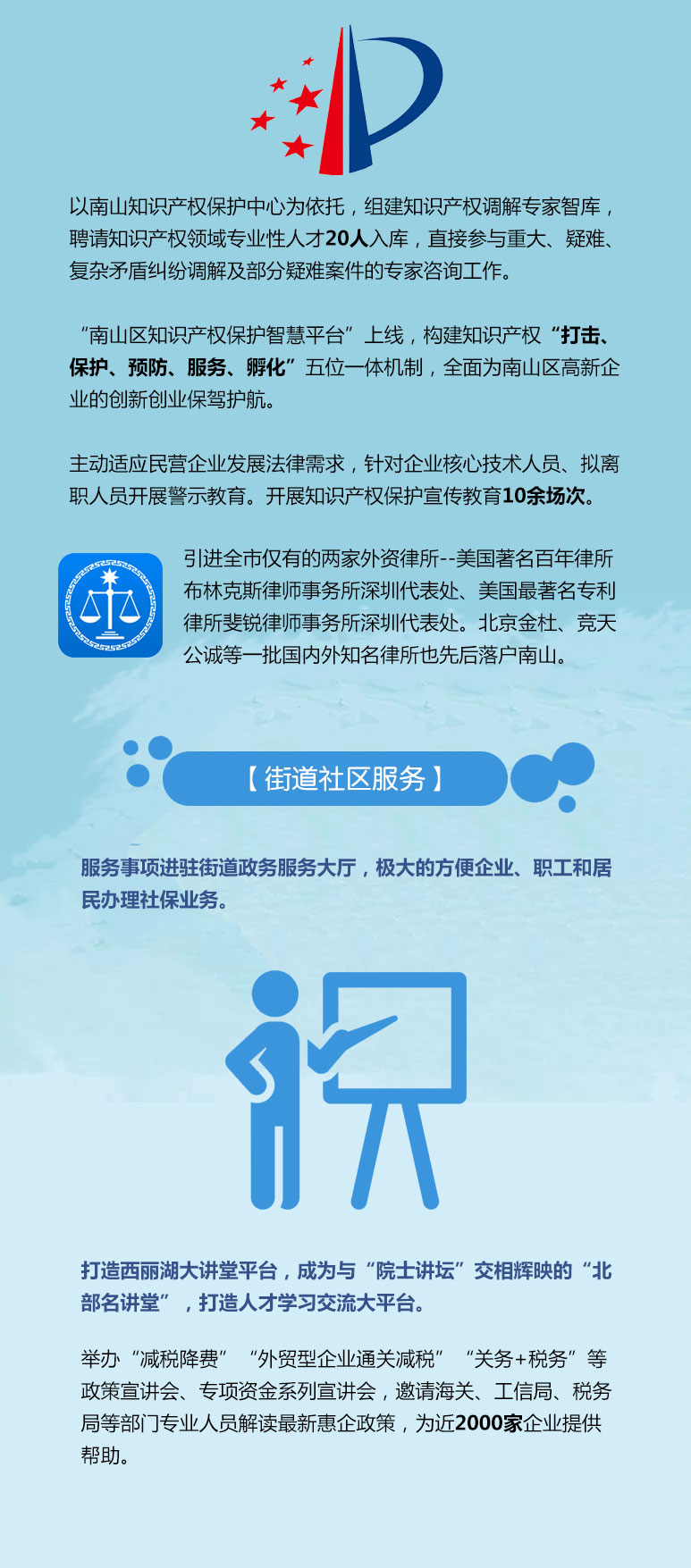 以南山知识产权保护中心为依托，组建知识产权调解专家智库，聘请知识产权领域专业性人才20人入库，直接参与重大、疑难、复杂矛盾纠纷调解及部分疑难案件的专家咨询工作。

“南山区知识产权保护智慧平台”上线，构建知识产权“打击、保护、预防、服务、孵化”五位一体机制，全面为南山区高新企业的创新创业保驾护航。

主动适应民营企业发展法律需求，针对企业核心技术人员、拟离职人员开展警示教育。开展知识产权保护宣传教育10余场次。

引进全市仅有的两家外资律所--美国著名百年律所布林克斯律师事务所深圳代表处、美国最著名专利律所斐锐律师事务所深圳代表处。北京金杜、竞天公诚等一批国内外知名律所也先后落户南山。

【街道社区服务】

服务事项进驻街道政务服务大厅，极大的方便企业、职工和居民办理社保业务。

打造西丽湖大讲堂平台，成为与“院士讲坛”交相辉映的“北部名讲堂”，打造人才学习交流大平台。

举办“减税降费”“外贸型企业通关减税”“关务+税务”等政策宣讲会、专项资金系列宣讲会，邀请海关、工信局、税务局等部门专业人员解读最新惠企政策，为近2000家企业提供帮助。